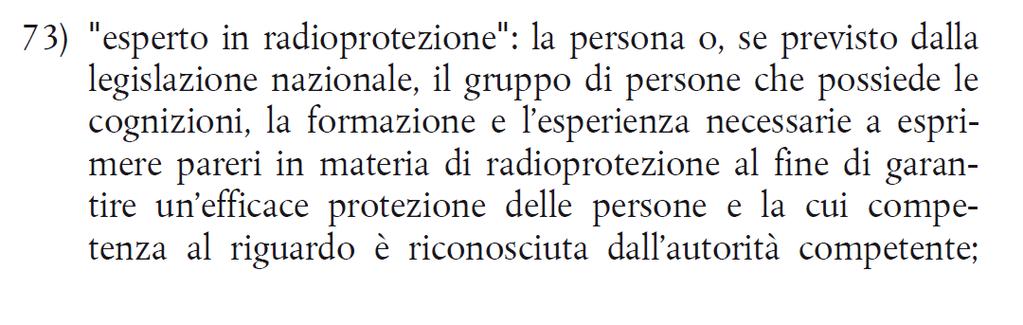 73) "esperto in radioprotezione": la persona o, se previsto dalla legislazione nazionale, il gruppo di persone che possiede le cognizioni, la formazione e l'esperienza necessarie a esprimere pareri in materia di radioprotezione al fine di garantire un'efficace protezione delle persone e la cui competenza al riguardo è riconosciuta dall'autorità competente;